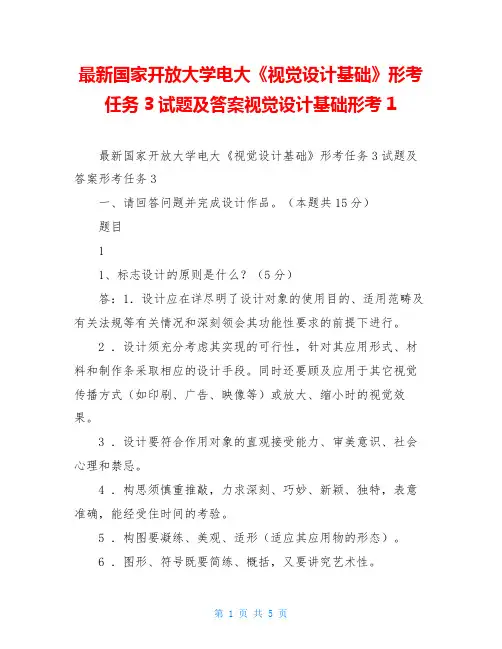 最新国家开放大学电大《视觉设计基础》形考任务 3 试题及答案视觉设计基础形考 1

最新国家开放大学电大《视觉设计基础》形考任务 3 试题及答案形考任务 3

一、请回答问题并完成设计作品。（本题共 15 分）

题目

1

1、标志设计的原则是什么？（5 分）

答：1. 设计应在详尽明了设计对象的使用目的、适用范畴及有关法规等有关情况和深刻领会其功能性要求的前提下进行。

2 . 设计须充分考虑其实现的可行性，针对其应用形式、材料和制作条采取相应的设计手段。同时还要顾及应用于其它视觉传播方式（如印刷、广告、映像等）或放大、缩小时的视觉效果。

3 . 设计要符合作用对象的直观接受能力、审美意识、社会心理和禁忌。

4 . 构思须慎重推敲，力求深刻、巧妙、新颖、独特，表意准确，能经受住时间的考验。

5 . 构图要凝练、美观、适形（适应其应用物的形态）。

6 . 图形、符号既要简练、概括，又要讲究艺术性。

第 1 页 共 5 页